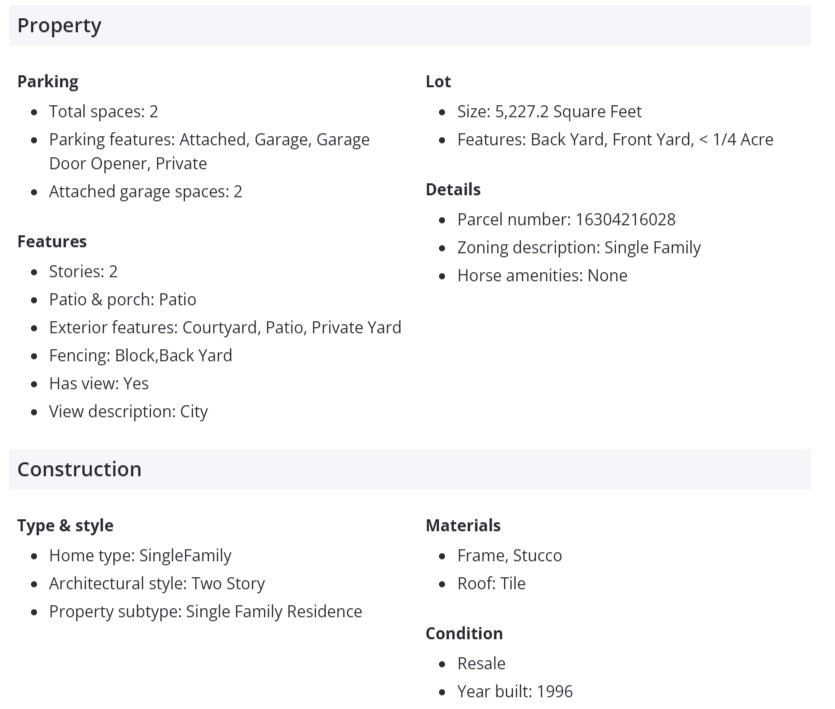 Property

Parking
- Total spaces: 2
- Parking features: Attached, Garage, Garage Door Opener, Private
- Attached garage spaces: 2

Features
- Stories: 2
- Patio & porch: Patio
- Exterior features: Courtyard, Patio, Private Yard
- Fencing: Block,Back Yard
- Has view: Yes
- View description: City

Lot
- Size: 5,227.2 Square Feet
- Features: Back Yard, Front Yard, < 1/4 Acre

Details
- Parcel number: 16304216028
- Zoning description: Single Family
- Horse amenities: None

Construction

Type & style
- Home type: SingleFamily
- Architectural style: Two Story
- Property subtype: Single Family Residence

Materials
- Frame, Stucco
- Roof: Tile

Condition
- Resale
- Year built: 1996